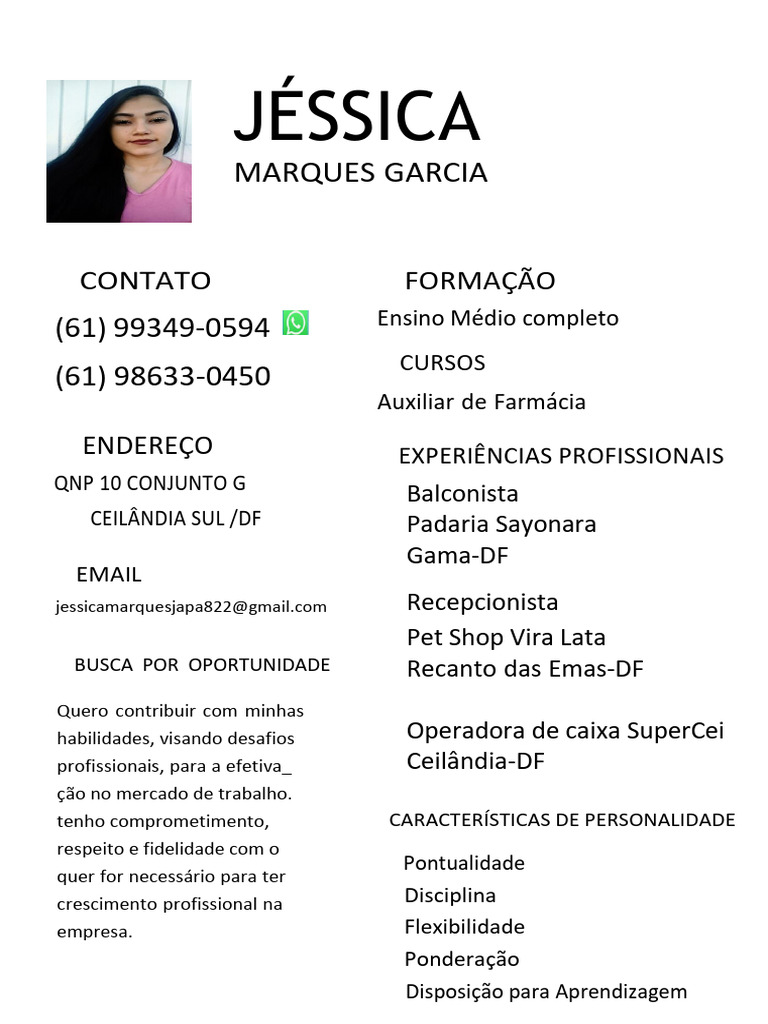 JÉSSICA
MARQUES GARCIA

CONTATO
(61) 99349-0594
(61) 98633-0450

ENDEREÇO
QNP 10 CONJUNTO G
CEILÂNDIA SUL /DF

EMAIL
jessicamarquesjapa822@gmail.com

BUSCA POR OPORTUNIDADE

Quero contribuir com minhas habilidades, visando desafios profissionais, para a efetiva_ ção no mercado de trabalho. tenho comprometimento, respeito e fidelidade com o quer for necessário para ter crescimento profissional na empresa.

FORMAÇÃO
Ensino Médio completo

CURSOS
Auxiliar de Farmácia

EXPERIÊNCIAS PROFISSIONAIS
Balconista
Padaria Sayonara
Gama-DF

Recepcionista
Pet Shop Vira Lata
Recanto das Emas-DF

Operadora de caixa SuperCei
Ceilândia-DF

CARACTERÍSTICAS DE PERSONALIDADE
Pontualidade
Disciplina
Flexibilidade
Ponderação
Disposição para Aprendizagem